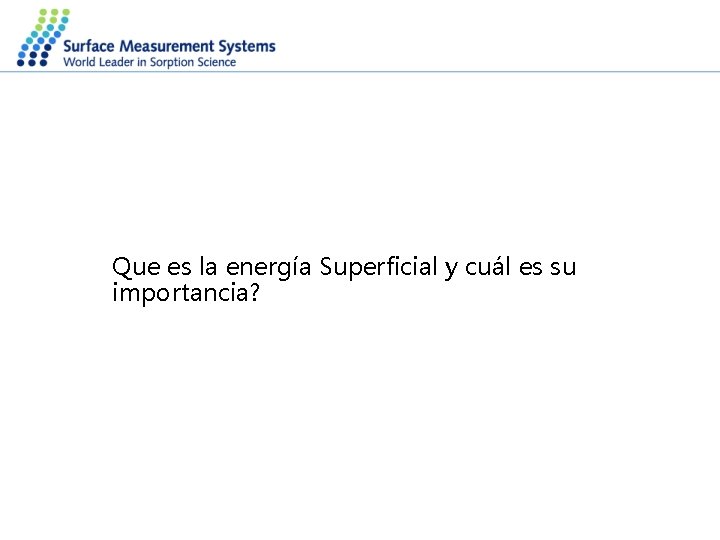 Surface Measurement Systems
World Leader in Sorption Science

Que es la energía Superficial y cuál es su importancia?